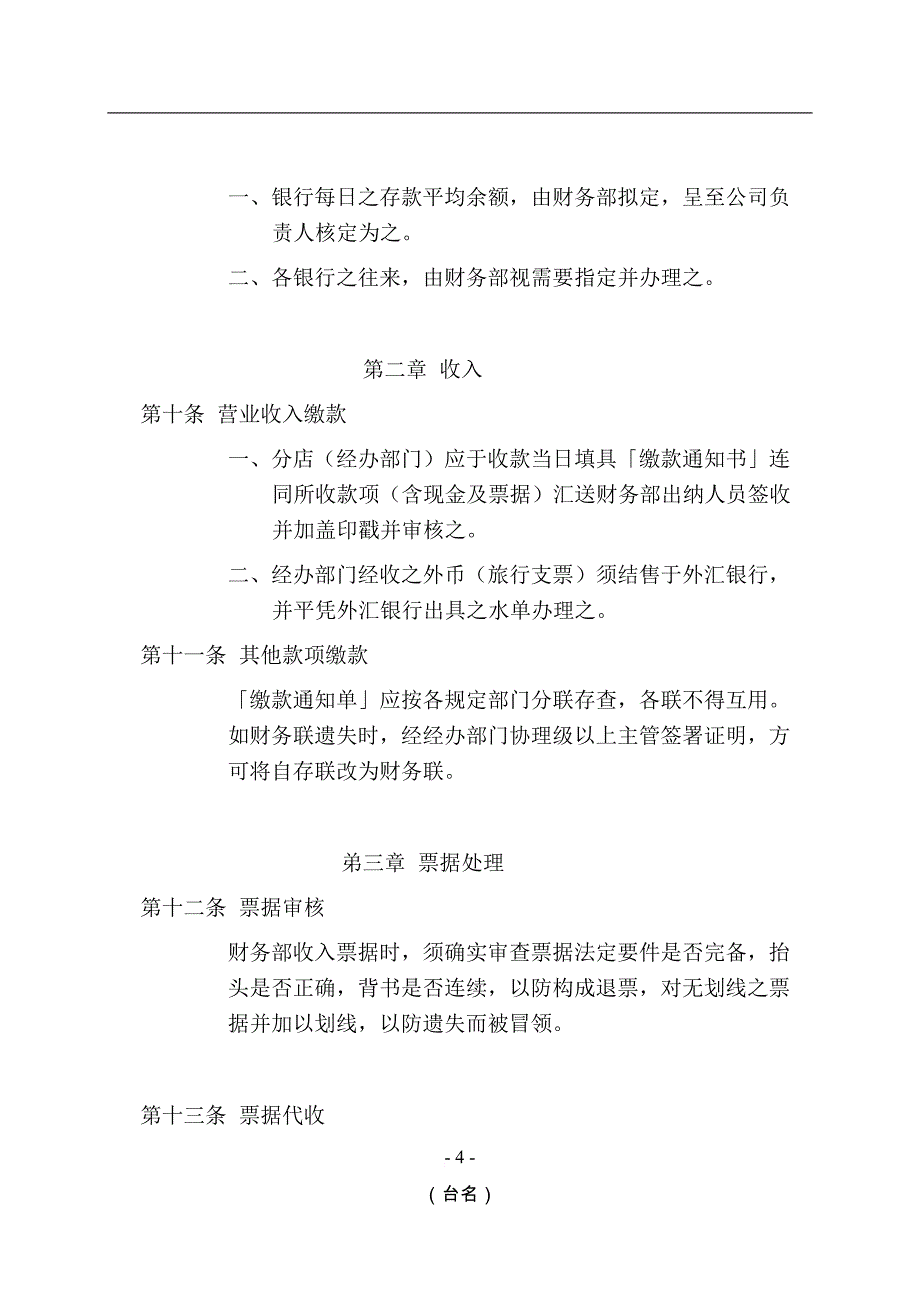 一、银行每日之存款平均余额，由财务部拟定，呈至公司负责人核定为之。

二、各银行之往来，由财务部视需要指定并办理之。

第二章 收入

第十条 营业收入缴款

一、分店（经办部门）应于收款当日填具「缴款通知书」连同所收款项（含现金及票据）汇送财务部出纳人员签收并加盖印戳并审核之。

二、经办部门经收之外币（旅行支票）须结售于外汇银行，并平凭外汇银行出具之水单办理之。

第十一条 其他款项缴款

「缴款通知单」应按各规定部门分联存查，各联不得互用。如财务联遗失时，经经办部门协理级以上主管签署证明，方可将自存联改为财务联。

第三章 票据处理

第十二条 票据审核

财务部收入票据时，须确实审查票据法定要件是否完备，抬头是否正确，背书是否连续，以防构成退票，对无划线之票据并加以划线，以防遗失而被冒领。

第十三条 票据代收

- 4 -

（台名）